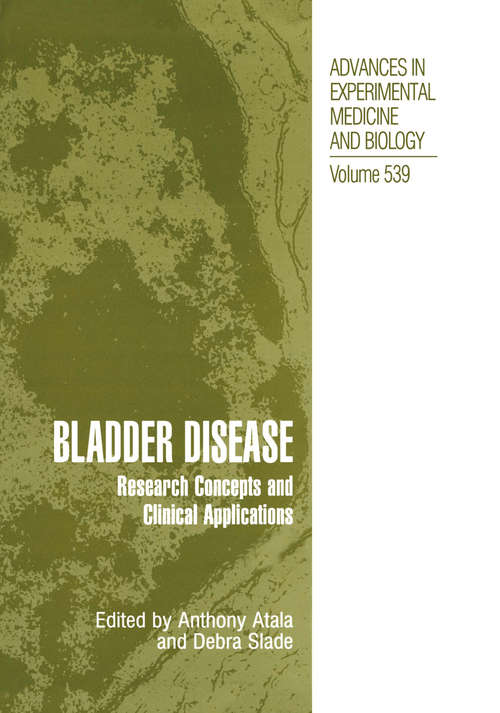 ADVANCES IN EXPERIMENTAL MEDICINE AND BIOLOGY

Volume 539

BLADDER DISEASE

Research Concepts and Clinical Applications

Edited by Anthony Atala and Debra Slade